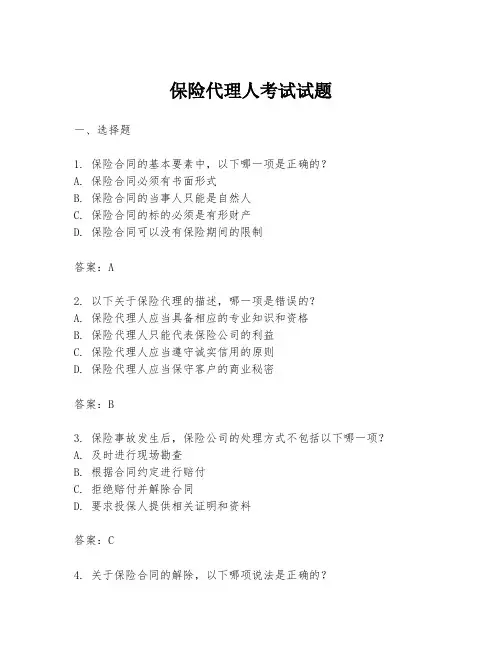 保险代理人考试试题

一、选择题

1. 保险合同的基本要素中，以下哪一项是正确的？
A. 保险合同必须有书面形式
B. 保险合同的当事人只能是自然人
C. 保险合同的标的必须是有形财产
D. 保险合同可以没有保险期间的限制

答案：A

2. 以下关于保险代理的描述，哪一项是错误的？
A. 保险代理人应当具备相应的专业知识和资格
B. 保险代理人只能代表保险公司的利益
C. 保险代理人应当遵守诚实信用的原则
D. 保险代理人应当保守客户的商业秘密

答案：B

3. 保险事故发生后，保险公司的处理方式不包括以下哪一项？
A. 及时进行现场勘查
B. 根据合同约定进行赔付
C. 拒绝赔付并解除合同
D. 要求投保人提供相关证明和资料

答案：C

4. 关于保险合同的解除，以下哪项说法是正确的？